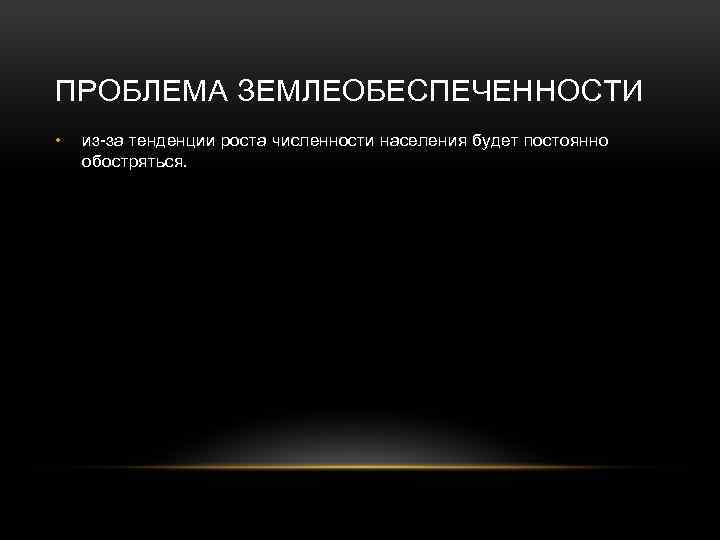 ПРОБЛЕМА ЗЕМЛЕОБЕСПЕЧЕННОСТИ

• из-за тенденции роста численности населения будет постоянно обостряться.